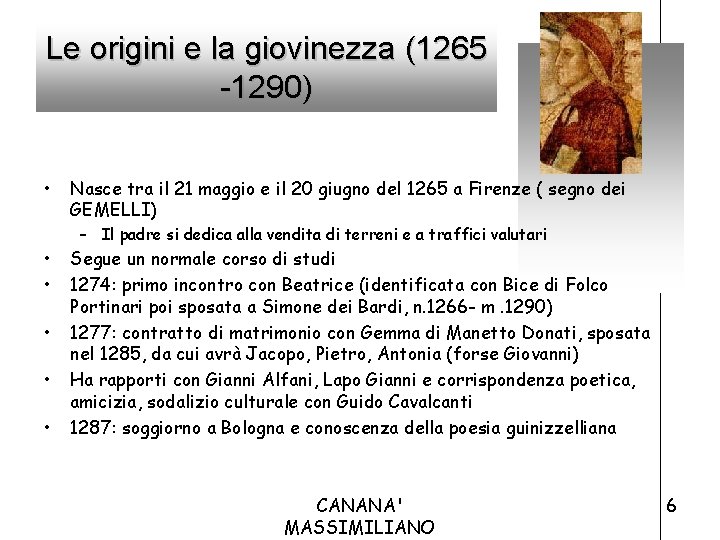 Le origini e la giovinezza (1265 -1290)

• Nasce tra il 21 maggio e il 20 giugno del 1265 a Firenze ( segno dei GEMELLI)
– Il padre si dedica alla vendita di terreni e a traffici valutari
• Segue un normale corso di studi
• 1274: primo incontro con Beatrice (identificata con Bice di Folco Portinari poi sposata a Simone dei Bardi, n.1266- m .1290)
• 1277: contratto di matrimonio con Gemma di Manetto Donati, sposata nel 1285, da cui avrà Jacopo, Pietro, Antonia (forse Giovanni)
• Ha rapporti con Gianni Alfani, Lapo Gianni e corrispondenza poetica, amicizia, sodalizio culturale con Guido Cavalcanti
• 1287: soggiorno a Bologna e conoscenza della poesia guinizzelliana

CANANA' MASSIMILIANO

6